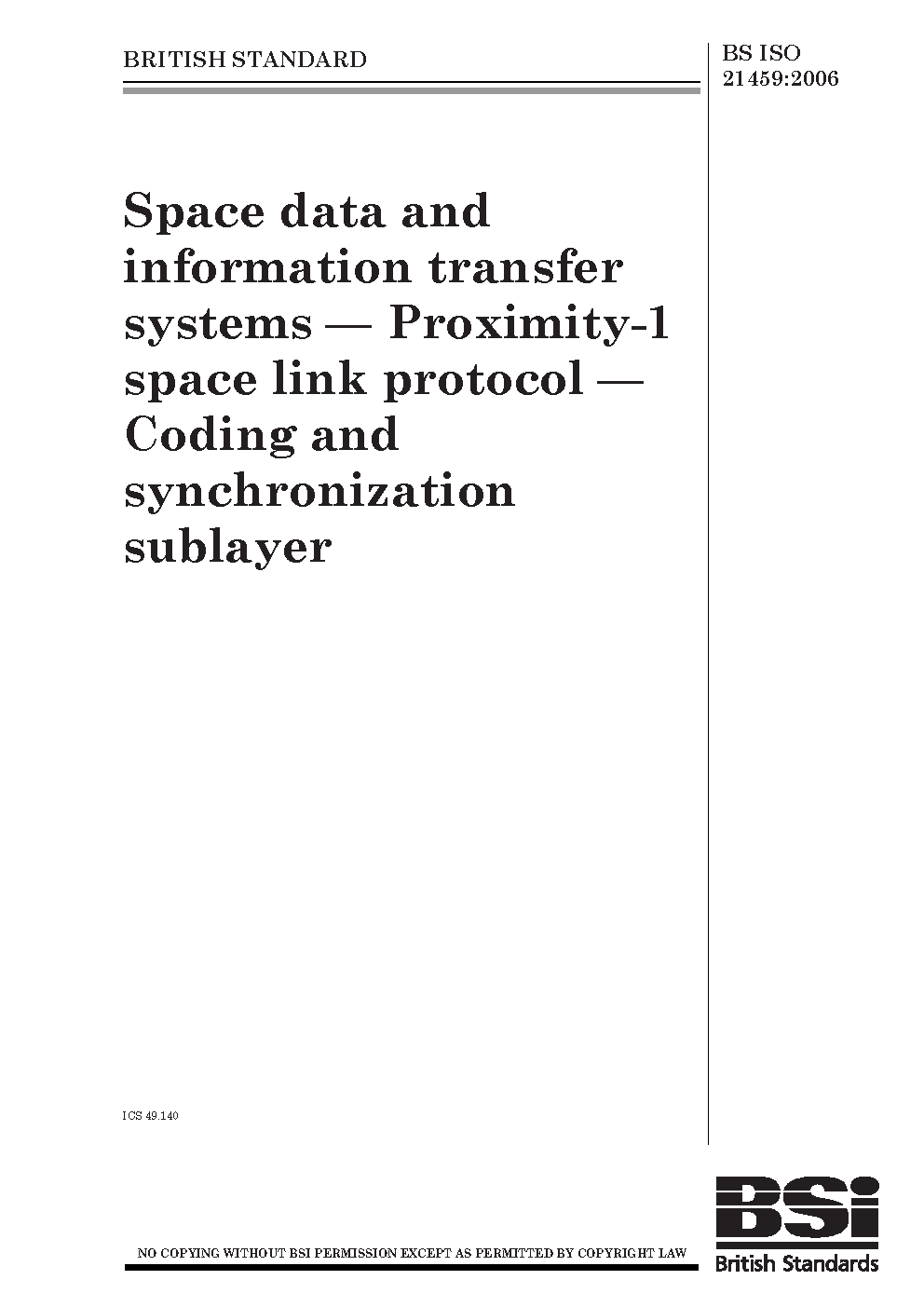 BRITISH STANDARD

BS ISO 21459:2006

Space data and information transfer systems — Proximity-1 space link protocol — Coding and synchronization sublayer

ICS 49.140

NO COPYING WITHOUT BSI PERMISSION EXCEPT AS PERMITTED BY COPYRIGHT LAW

BSi

British Standards